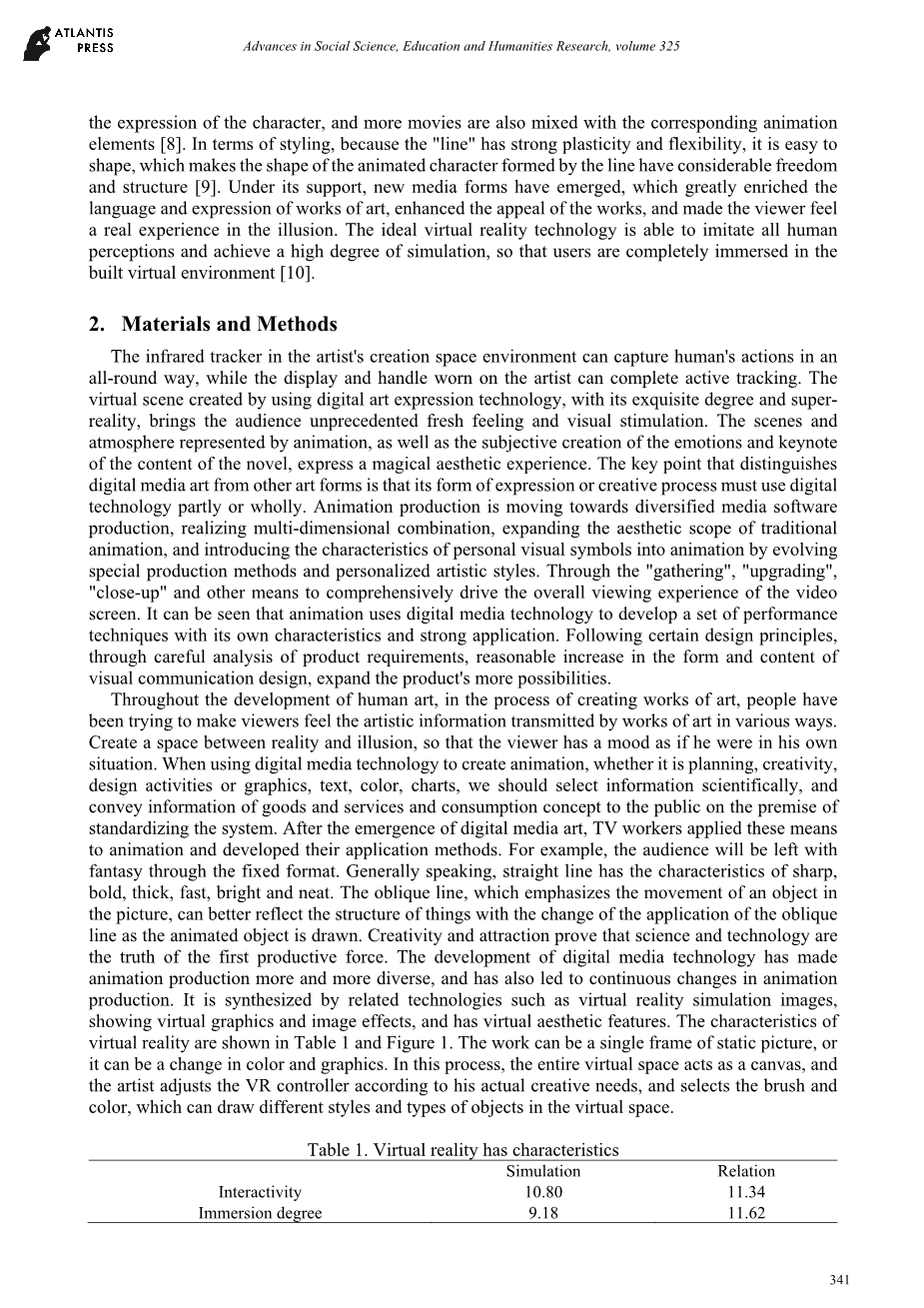 ATLANTIS PRESS

Advances in Social Science, Education and Humanities Research, volume 325

the expression of the character, and more movies are also mixed with the corresponding animation elements [8]. In terms of styling, because the "line" has strong plasticity and flexibility, it is easy to shape, which makes the shape of the animated character formed by the line have considerable freedom and structure [9]. Under its support, new media forms have emerged, which greatly enriched the language and expression of works of art, enhanced the appeal of the works, and made the viewer feel a real experience in the illusion. The ideal virtual reality technology is able to imitate all human perceptions and achieve a high degree of simulation, so that users are completely immersed in the built virtual environment [10].

2. Materials and Methods

The infrared tracker in the artist's creation space environment can capture human's actions in an all-round way, while the display and handle worn on the artist can complete active tracking. The virtual scene created by using digital art expression technology, with its exquisite degree and super-reality, brings the audience unprecedented fresh feeling and visual stimulation. The scenes and atmosphere represented by animation, as well as the subjective creation of the emotions and keynote of the content of the novel, express a magical aesthetic experience. The key point that distinguishes digital media art from other art forms is that its form of expression or creative process must use digital technology partly or wholly. Animation production is moving towards diversified media software production, realizing multi-dimensional combination, expanding the aesthetic scope of traditional animation, and introducing the characteristics of personal visual symbols into animation by evolving special production methods and personalized artistic styles. Through the "gathering", "upgrading", "close-up" and other means to comprehensively drive the overall viewing experience of the video screen. It can be seen that animation uses digital media technology to develop a set of performance techniques with its own characteristics and strong application. Following certain design principles, through careful analysis of product requirements, reasonable increase in the form and content of visual communication design, expand the product's more possibilities.

Throughout the development of human art, in the process of creating works of art, people have been trying to make viewers feel the artistic information transmitted by works of art in various ways. Create a space between reality and illusion, so that the viewer has a mood as if he were in his own situation. When using digital media technology to create animation, whether it is planning, creativity, design activities or graphics, text, color, charts, we should select information scientifically, and convey information of goods and services and consumption concept to the public on the premise of standardizing the system. After the emergence of digital media art, TV workers applied these means to animation and developed their application methods. For example, the audience will be left with fantasy through the fixed format. Generally speaking, straight line has the characteristics of sharp, bold, thick, fast, bright and neat. The oblique line, which emphasizes the movement of an object in the picture, can better reflect the structure of things with the change of the application of the oblique line as the animated object is drawn. Creativity and attraction prove that science and technology are the truth of the first productive force. The development of digital media technology has made animation production more and more diverse, and has also led to continuous changes in animation production. It is synthesized by related technologies such as virtual reality simulation images, showing virtual graphics and image effects, and has virtual aesthetic features. The characteristics of virtual reality are shown in Table 1 and Figure 1. The work can be a single frame of static picture, or it can be a change in color and graphics. In this process, the entire virtual space acts as a canvas, and the artist adjusts the VR controller according to his actual creative needs, and selects the brush and color, which can draw different styles and types of objects in the virtual space.

Table 1. Virtual reality has characteristics

| | Simulation | Relation |
|---|---|---|
| Interactivity | 10.80 | 11.34 |
| Immersion degree | 9.18 | 11.62 |

341